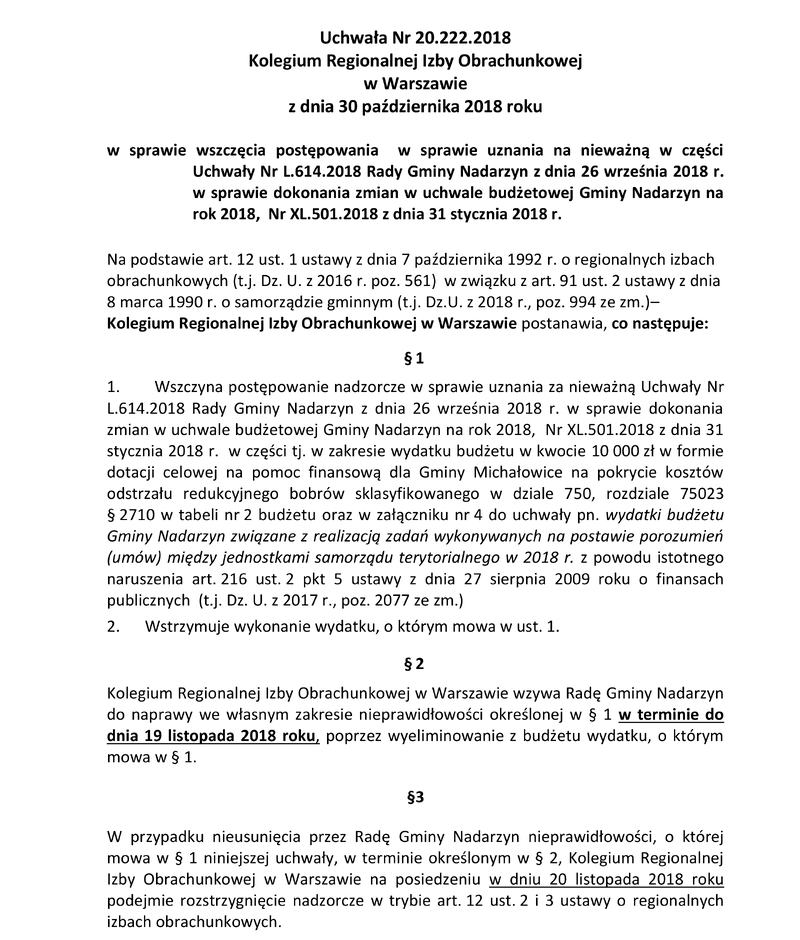 Uchwała Nr 20.222.2018
Kolegium Regionalnej Izby Obrachunkowej
w Warszawie
z dnia 30 października 2018 roku

w sprawie wszczęcia postępowania w sprawie uznania na nieważną w części Uchwały Nr L.614.2018 Rady Gminy Nadarzyn z dnia 26 września 2018 r. w sprawie dokonania zmian w uchwale budżetowej Gminy Nadarzyn na rok 2018, Nr XL.501.2018 z dnia 31 stycznia 2018 r.

Na podstawie art. 12 ust. 1 ustawy z dnia 7 października 1992 r. o regionalnych izbach obrachunkowych (t.j. Dz. U. z 2016 r. poz. 561) w związku z art. 91 ust. 2 ustawy z dnia 8 marca 1990 r. o samorządzie gminnym (t.j. Dz.U. z 2018 r., poz. 994 ze zm.)– Kolegium Regionalnej Izby Obrachunkowej w Warszawie postanawia, co następuje:

§ 1

1. Wszczyna postępowanie nadzorcze w sprawie uznania za nieważną Uchwały Nr L.614.2018 Rady Gminy Nadarzyn z dnia 26 września 2018 r. w sprawie dokonania zmian w uchwale budżetowej Gminy Nadarzyn na rok 2018, Nr XL.501.2018 z dnia 31 stycznia 2018 r. w części tj. w zakresie wydatku budżetu w kwocie 10 000 zł w formie dotacji celowej na pomoc finansową dla Gminy Michałowice na pokrycie kosztów odstrzału redukcyjnego bobrów sklasyfikowanego w dziale 750, rozdziale 75023 § 2710 w tabeli nr 2 budżetu oraz w załączniku nr 4 do uchwały pn. wydatki budżetu Gminy Nadarzyn związane z realizacją zadań wykonywanych na postawie porozumień (umów) między jednostkami samorządu terytorialnego w 2018 r. z powodu istotnego naruszenia art. 216 ust. 2 pkt 5 ustawy z dnia 27 sierpnia 2009 roku o finansach publicznych (t.j. Dz. U. z 2017 r., poz. 2077 ze zm.)

2. Wstrzymuje wykonanie wydatku, o którym mowa w ust. 1.

§ 2

Kolegium Regionalnej Izby Obrachunkowej w Warszawie wzywa Radę Gminy Nadarzyn do naprawy we własnym zakresie nieprawidłowości określonej w § 1 w terminie do dnia 19 listopada 2018 roku, poprzez wyeliminowanie z budżetu wydatku, o którym mowa w § 1.

§3

W przypadku nieusunięcia przez Radę Gminy Nadarzyn nieprawidłowości, o której mowa w § 1 niniejszej uchwały, w terminie określonym w § 2, Kolegium Regionalnej Izby Obrachunkowej w Warszawie na posiedzeniu w dniu 20 listopada 2018 roku podejmie rozstrzygnięcie nadzorcze w trybie art. 12 ust. 2 i 3 ustawy o regionalnych izbach obrachunkowych.